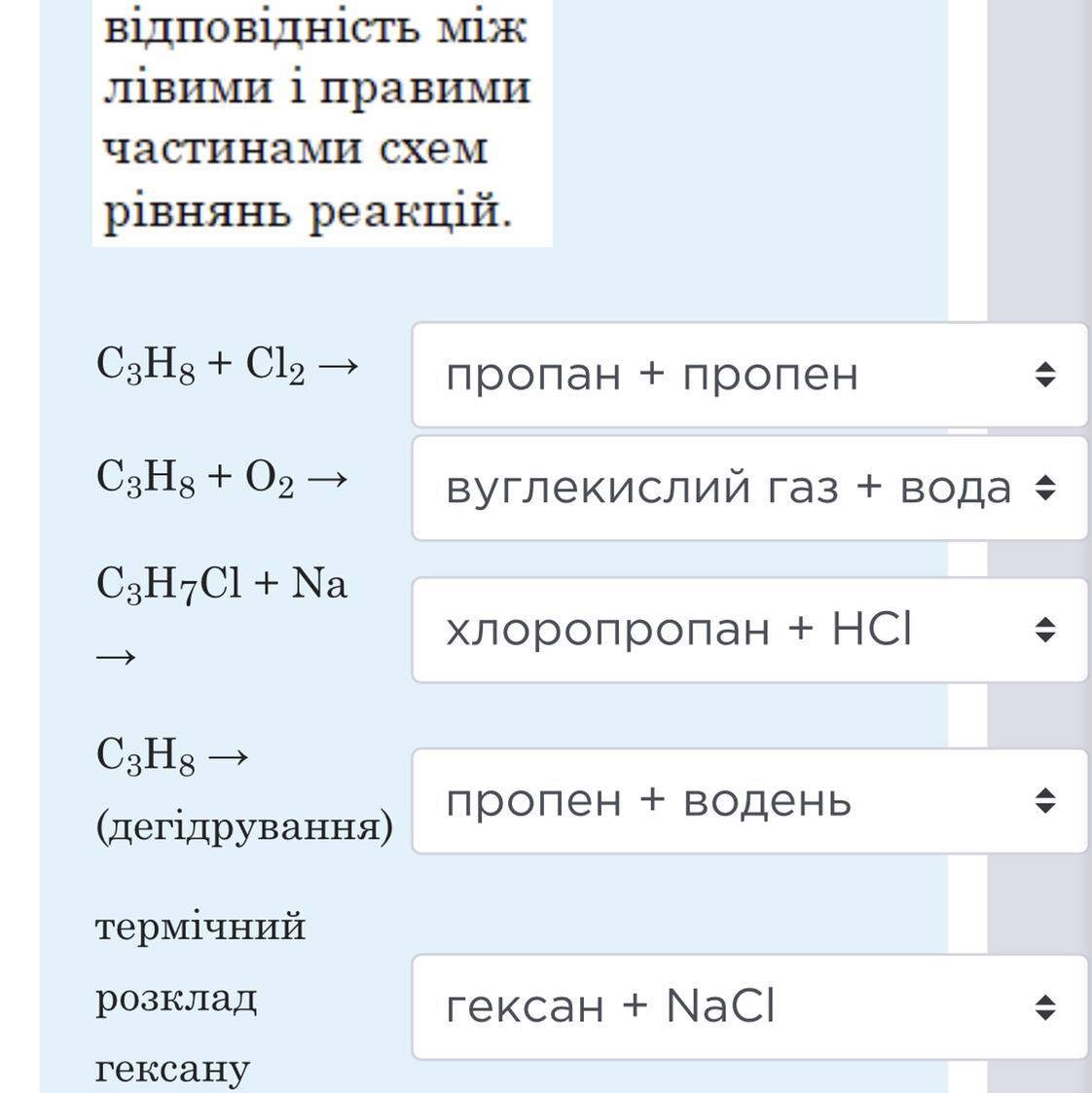 відповідність між лівими і правими частинами схем рівнянь реакцій.

$C_3H_8 + Cl_2 \rightarrow$

пропан + пропен

$C_3H_8 + O_2 \rightarrow$

вуглекислий газ + вода

$C_3H_7Cl + Na \rightarrow$

хлоропропан + HCl

$C_3H_8 \rightarrow$ (дегідрування)

пропен + водень

термічний розклад гексану

гексан + NaCl